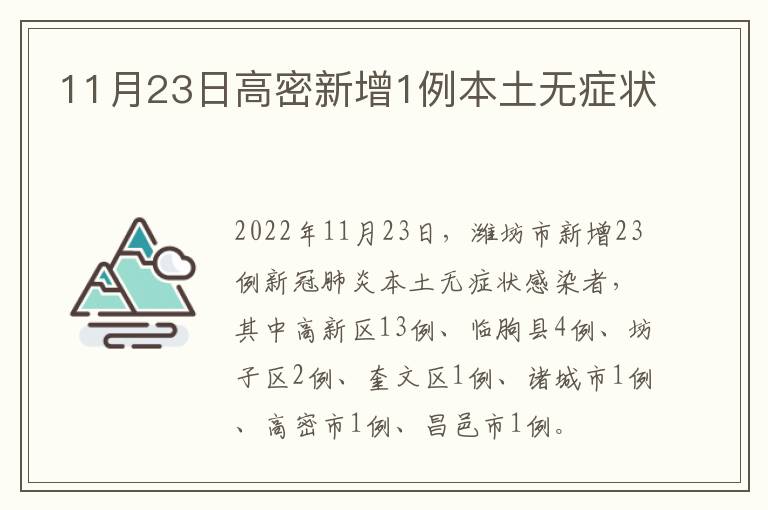 11月23日高密新增1例本土无症状

2022年11月23日，潍坊市新增23例新冠肺炎本土无症状感染者，其中高新区13例、临朐县4例、坊子区2例、奎文区1例、诸城市1例、高密市1例、昌邑市1例。